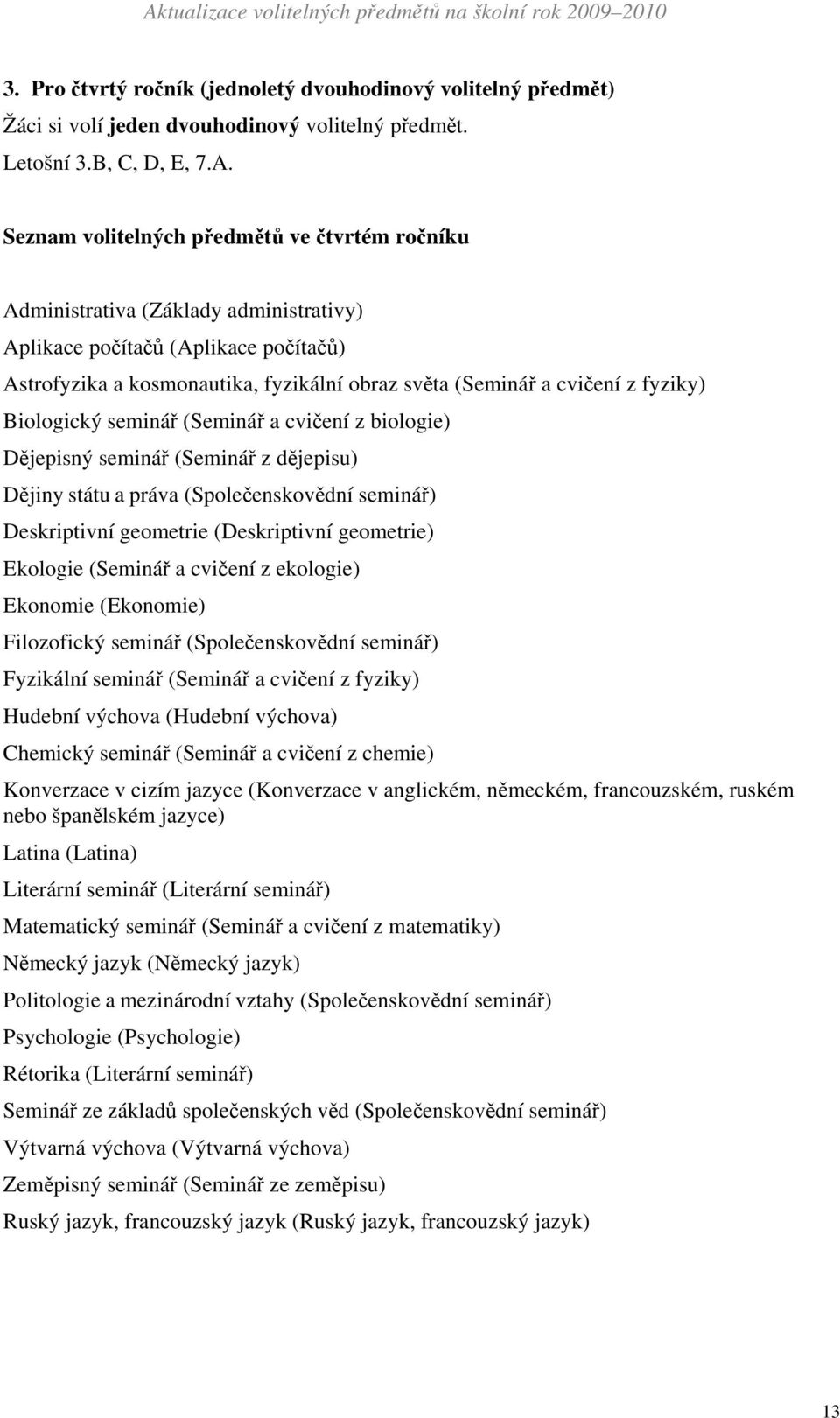 Aktualizace volitelných předmětů na školní rok 2009–2010

3. Pro čtvrtý ročník (jednoletý dvouhodinový volitelný předmět)

Žáci si volí jeden dvouhodinový volitelný předmět.

Letošní 3.B, C, D, E, 7.A.

Seznam volitelných předmětů ve čtvrtém ročníku

Administrativa (Základy administrativy)

Aplikace počítačů (Aplikace počítačů)

Astrofyzika a kosmonautika, fyzikální obraz světa (Seminář a cvičení z fyziky)

Biologický seminář (Seminář a cvičení z biologie)

Dějepisný seminář (Seminář z dějepisu)

Dějiny státu a práva (Společenskovědní seminář)

Deskriptivní geometrie (Deskriptivní geometrie)

Ekologie (Seminář a cvičení z ekologie)

Ekonomie (Ekonomie)

Filozofický seminář (Společenskovědní seminář)

Fyzikální seminář (Seminář a cvičení z fyziky)

Hudební výchova (Hudební výchova)

Chemický seminář (Seminář a cvičení z chemie)

Konverzace v cizím jazyce (Konverzace v anglickém, německém, francouzském, ruském nebo španělském jazyce)

Latina (Latina)

Literární seminář (Literární seminář)

Matematický seminář (Seminář a cvičení z matematiky)

Německý jazyk (Německý jazyk)

Politologie a mezinárodní vztahy (Společenskovědní seminář)

Psychologie (Psychologie)

Rétorika (Literární seminář)

Seminář ze základů společenských věd (Společenskovědní seminář)

Výtvarná výchova (Výtvarná výchova)

Zeměpisný seminář (Seminář ze zeměpisu)

Ruský jazyk, francouzský jazyk (Ruský jazyk, francouzský jazyk)

13